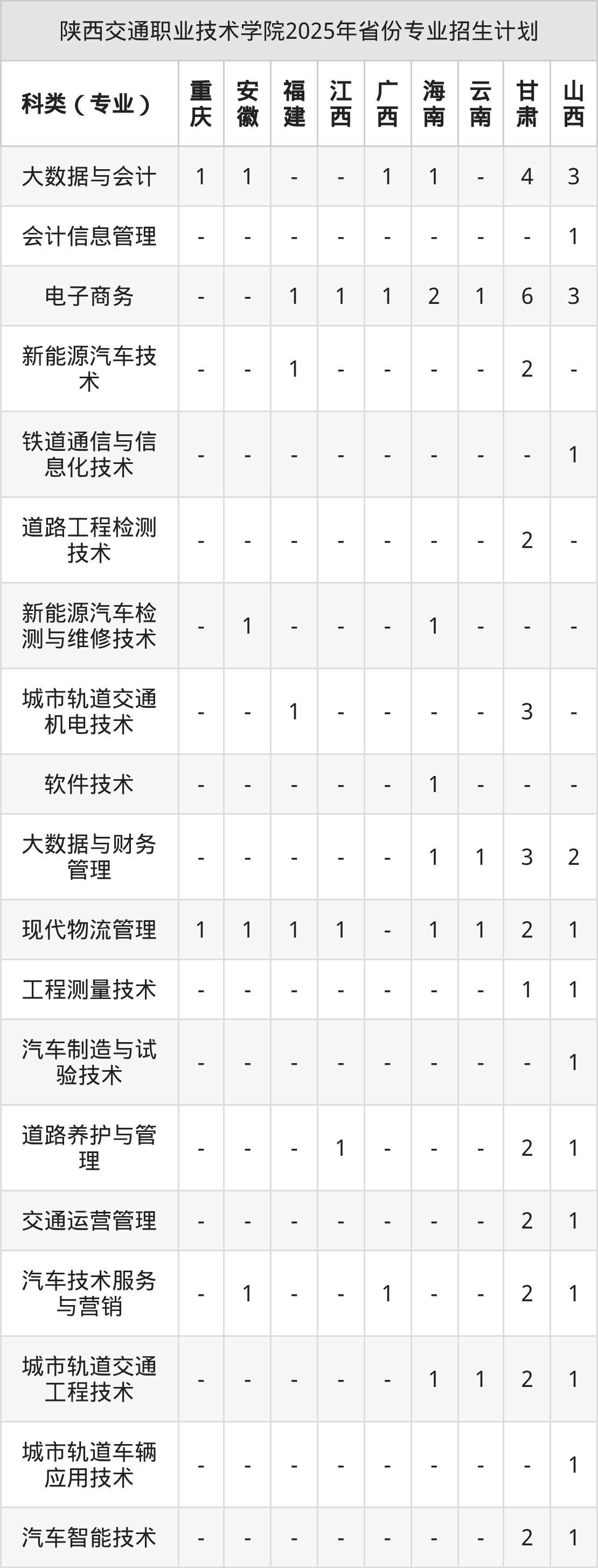 陕西交通职业技术学院2025年省份专业招生计划

| 科类（专业） | 重庆 | 安徽 | 福建 | 江西 | 广西 | 海南 | 云南 | 甘肃 | 山西 |
|---|---|---|---|---|---|---|---|---|---|
| 大数据与会计 | 1 | 1 | - | - | 1 | 1 | - | 4 | 3 |
| 会计信息管理 | - | - | - | - | - | - | - | - | 1 |
| 电子商务 | - | - | 1 | 1 | 1 | 2 | 1 | 6 | 3 |
| 新能源汽车技术 | - | - | 1 | - | - | - | - | 2 | - |
| 铁道通信与信息化技术 | - | - | - | - | - | - | - | - | 1 |
| 道路工程检测技术 | - | - | - | - | - | - | - | 2 | - |
| 新能源汽车检测与维修技术 | - | 1 | - | - | - | 1 | - | - | - |
| 城市轨道交通机电技术 | - | - | 1 | - | - | - | - | 3 | - |
| 软件技术 | - | - | - | - | - | 1 | - | - | - |
| 大数据与财务管理 | - | - | - | - | - | 1 | 1 | 3 | 2 |
| 现代物流管理 | 1 | 1 | 1 | 1 | - | 1 | 1 | 2 | 1 |
| 工程测量技术 | - | - | - | - | - | - | - | 1 | 1 |
| 汽车制造与试验技术 | - | - | - | - | - | - | - | - | 1 |
| 道路养护与管理 | - | - | - | 1 | - | - | - | 2 | 1 |
| 交通运营管理 | - | - | - | - | - | - | - | 2 | 1 |
| 汽车技术服务与营销 | - | 1 | - | - | 1 | - | - | 2 | 1 |
| 城市轨道交通工程技术 | - | - | - | - | - | 1 | 1 | 2 | 1 |
| 城市轨道车辆应用技术 | - | - | - | - | - | - | - | - | 1 |
| 汽车智能技术 | - | - | - | - | - | - | - | 2 | 1 |